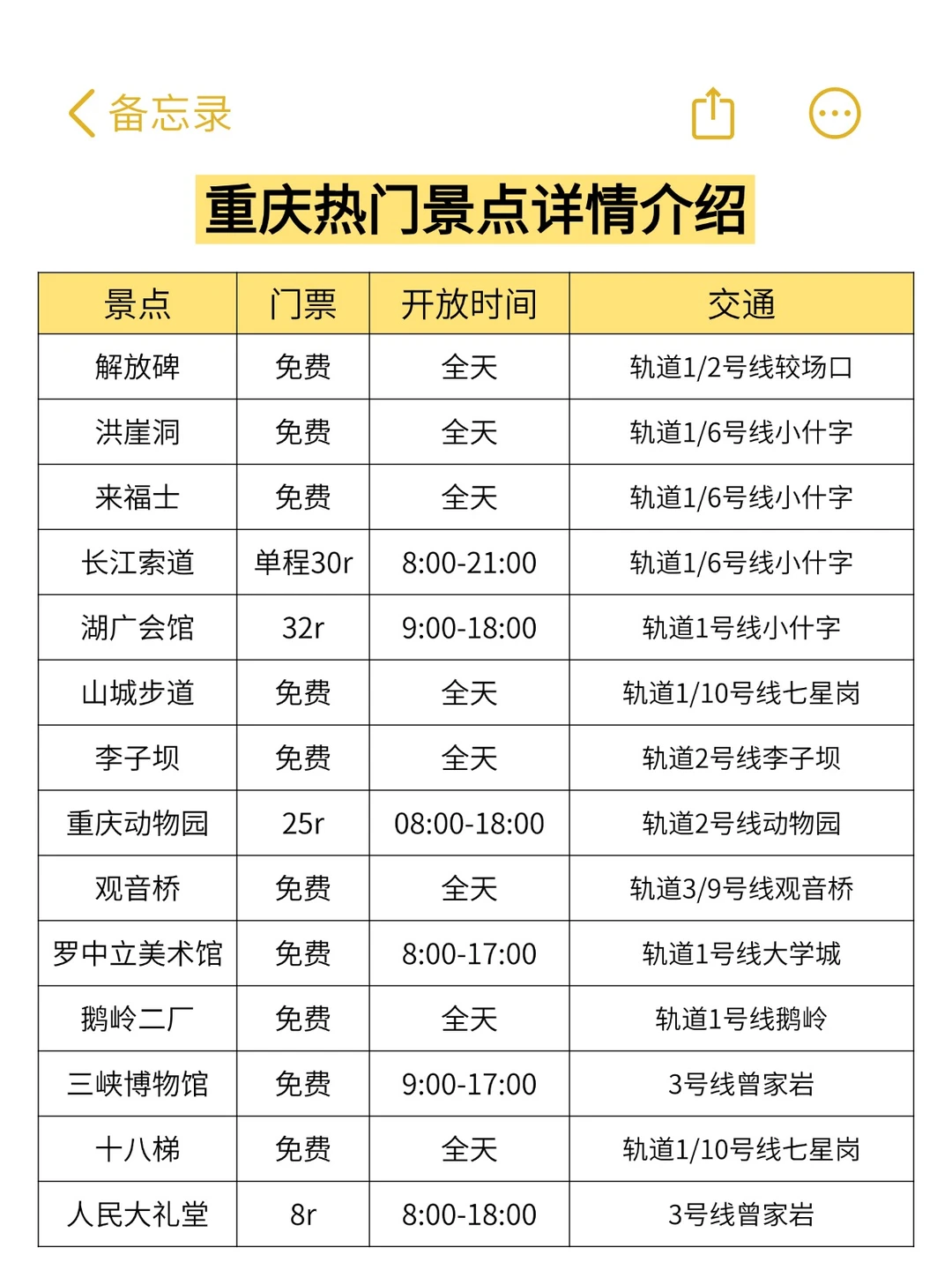 备忘录

重庆热门景点详情介绍

| 景点 | 门票 | 开放时间 | 交通 |
|---|---|---|---|
| 解放碑 | 免费 | 全天 | 轨道1/2号线较场口 |
| 洪崖洞 | 免费 | 全天 | 轨道1/6号线小什字 |
| 来福士 | 免费 | 全天 | 轨道1/6号线小什字 |
| 长江索道 | 单程30r | 8:00-21:00 | 轨道1/6号线小什字 |
| 湖广会馆 | 32r | 9:00-18:00 | 轨道1号线小什字 |
| 山城步道 | 免费 | 全天 | 轨道1/10号线七星岗 |
| 李子坝 | 免费 | 全天 | 轨道2号线李子坝 |
| 重庆动物园 | 25r | 08:00-18:00 | 轨道2号线动物园 |
| 观音桥 | 免费 | 全天 | 轨道3/9号线观音桥 |
| 罗中立美术馆 | 免费 | 8:00-17:00 | 轨道1号线大学城 |
| 鹅岭二厂 | 免费 | 全天 | 轨道1号线鹅岭 |
| 三峡博物馆 | 免费 | 9:00-17:00 | 3号线曾家岩 |
| 十八梯 | 免费 | 全天 | 轨道1/10号线七星岗 |
| 人民大礼堂 | 8r | 8:00-18:00 | 3号线曾家岩 |